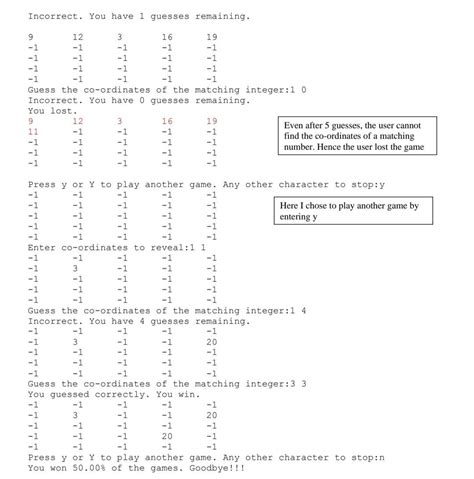 Incorrect. You have 1 guesses remaining.

9 12 3 16 19
-1 -1 -1 -1 -1
-1 -1 -1 -1 -1
-1 -1 -1 -1 -1
-1 -1 -1 -1 -1
Guess the co-ordinates of the matching integer:1 0
Incorrect. You have 0 guesses remaining.
You lost.
9 12 3 16 19
11 -1 -1 -1 -1
-1 -1 -1 -1 -1
-1 -1 -1 -1 -1
-1 -1 -1 -1 -1

Even after 5 guesses, the user cannot find the co-ordinates of a matching number. Hence the user lost the game

Press y or Y to play another game. Any other character to stop:y
-1 -1 -1 -1 -1
-1 -1 -1 -1 -1
-1 -1 -1 -1 -1
-1 -1 -1 -1 -1
-1 -1 -1 -1 -1

Here I chose to play another game by entering y

Enter co-ordinates to reveal:1 1
-1 -1 -1 -1 -1
-1 3 -1 -1 -1
-1 -1 -1 -1 -1
-1 -1 -1 -1 -1
-1 -1 -1 -1 -1
Guess the co-ordinates of the matching integer:1 4
Incorrect. You have 4 guesses remaining.
-1 -1 -1 -1 -1
-1 3 -1 -1 20
-1 -1 -1 -1 -1
-1 -1 -1 -1 -1
-1 -1 -1 -1 -1
Guess the co-ordinates of the matching integer:3 3
You guessed correctly. You win.
-1 -1 -1 -1 -1
-1 3 -1 -1 20
-1 -1 -1 -1 -1
-1 -1 -1 20 -1
-1 -1 -1 -1 -1
Press y or Y to play another game. Any other character to stop:n
You won 50.00% of the games. Goodbye!!!